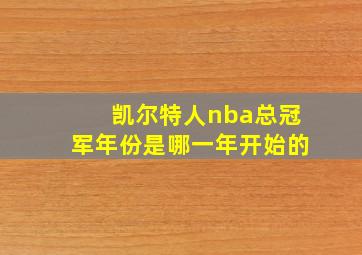 凯尔特人nba总冠军年份是哪一年开始的